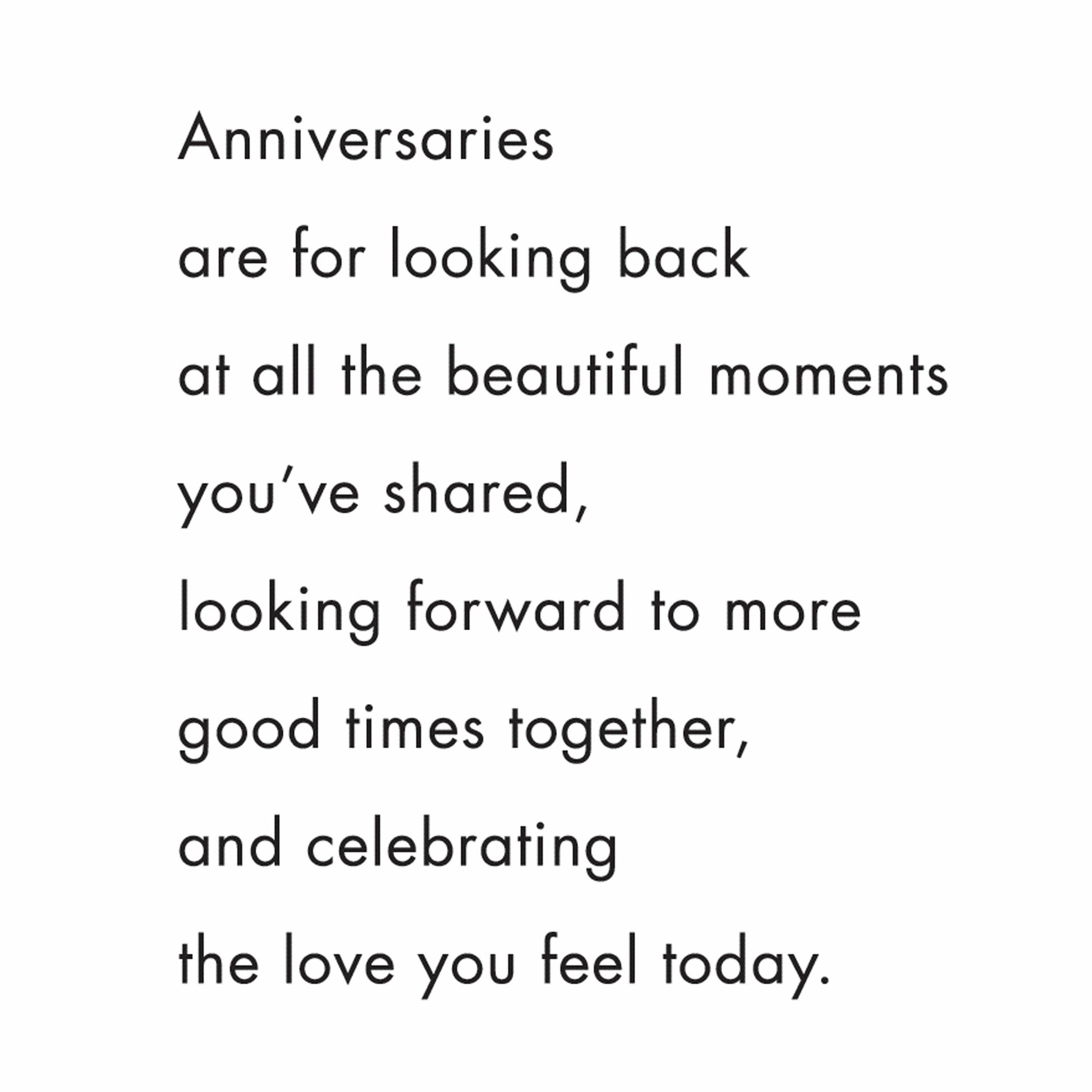 Anniversaries
are for looking back
at all the beautiful moments
you've shared,
looking forward to more
good times together,
and celebrating
the love you feel today.